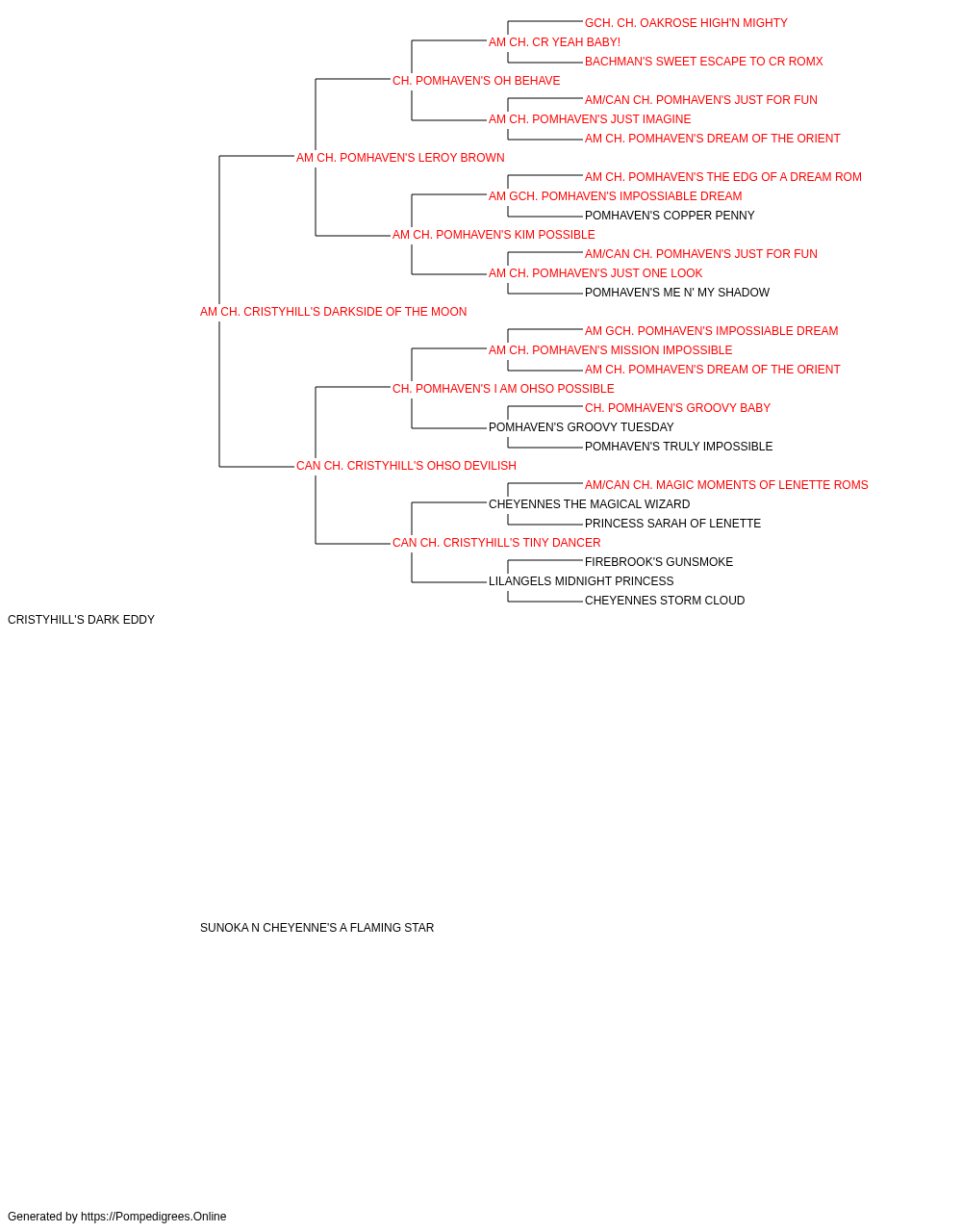 GCH. CH. OAKROSE HIGH'N MIGHTY
AM CH. CR YEAH BABY!
BACHMAN'S SWEET ESCAPE TO CR ROMX
CH. POMHAVEN'S OH BEHAVE
AM/CAN CH. POMHAVEN'S JUST FOR FUN
AM CH. POMHAVEN'S JUST IMAGINE
AM CH. POMHAVEN'S DREAM OF THE ORIENT
AM CH. POMHAVEN'S LEROY BROWN
AM CH. POMHAVEN'S THE EDG OF A DREAM ROM
AM GCH. POMHAVEN'S IMPOSSIABLE DREAM
POMHAVEN'S COPPER PENNY
AM CH. POMHAVEN'S KIM POSSIBLE
AM/CAN CH. POMHAVEN'S JUST FOR FUN
AM CH. POMHAVEN'S JUST ONE LOOK
POMHAVEN'S ME N' MY SHADOW
AM CH. CRISTYHILL'S DARKSIDE OF THE MOON
AM GCH. POMHAVEN'S IMPOSSIABLE DREAM
AM CH. POMHAVEN'S MISSION IMPOSSIBLE
AM CH. POMHAVEN'S DREAM OF THE ORIENT
CH. POMHAVEN'S I AM OHSO POSSIBLE
CH. POMHAVEN'S GROOVY BABY
POMHAVEN'S GROOVY TUESDAY
POMHAVEN'S TRULY IMPOSSIBLE
CAN CH. CRISTYHILL'S OHSO DEVILISH
AM/CAN CH. MAGIC MOMENTS OF LENETTE ROMS
CHEYENNES THE MAGICAL WIZARD
PRINCESS SARAH OF LENETTE
CAN CH. CRISTYHILL'S TINY DANCER
FIREBROOK'S GUNSMOKE
LILANGELS MIDNIGHT PRINCESS
CHEYENNES STORM CLOUD
CRISTYHILL'S DARK EDDY

SUNOKA N CHEYENNE'S A FLAMING STAR

Generated by https://Pompedigrees.Online